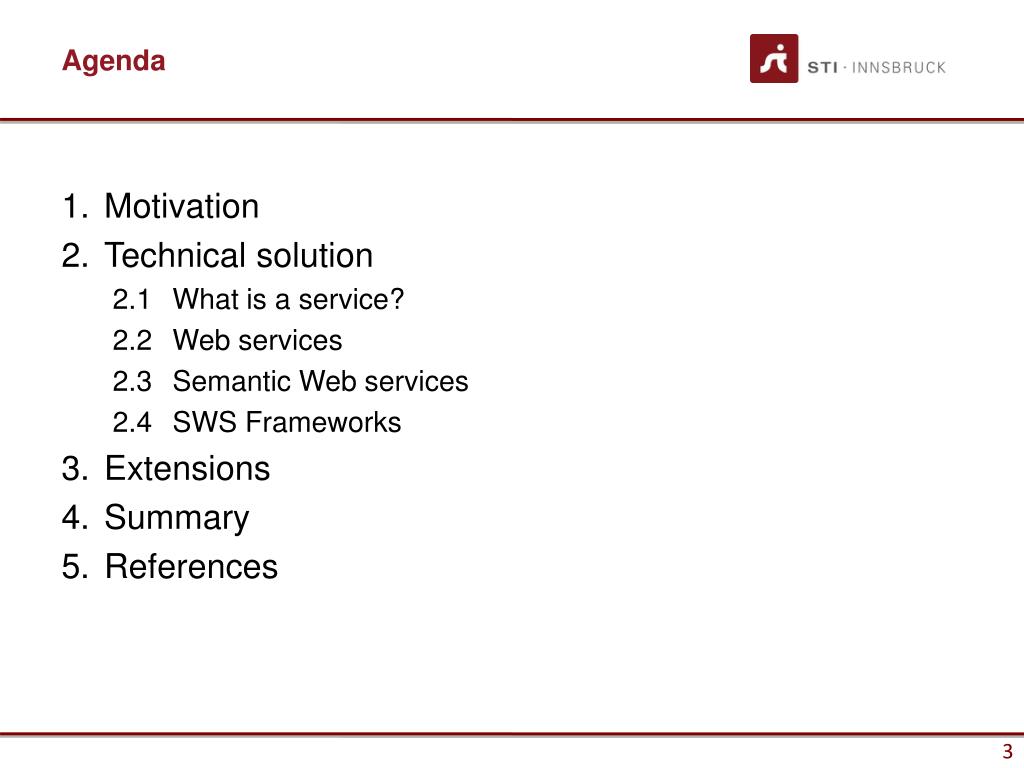 Agenda

STI · INNSBRUCK

1. Motivation
2. Technical solution
2.1 What is a service?
2.2 Web services
2.3 Semantic Web services
2.4 SWS Frameworks
3. Extensions
4. Summary
5. References

3